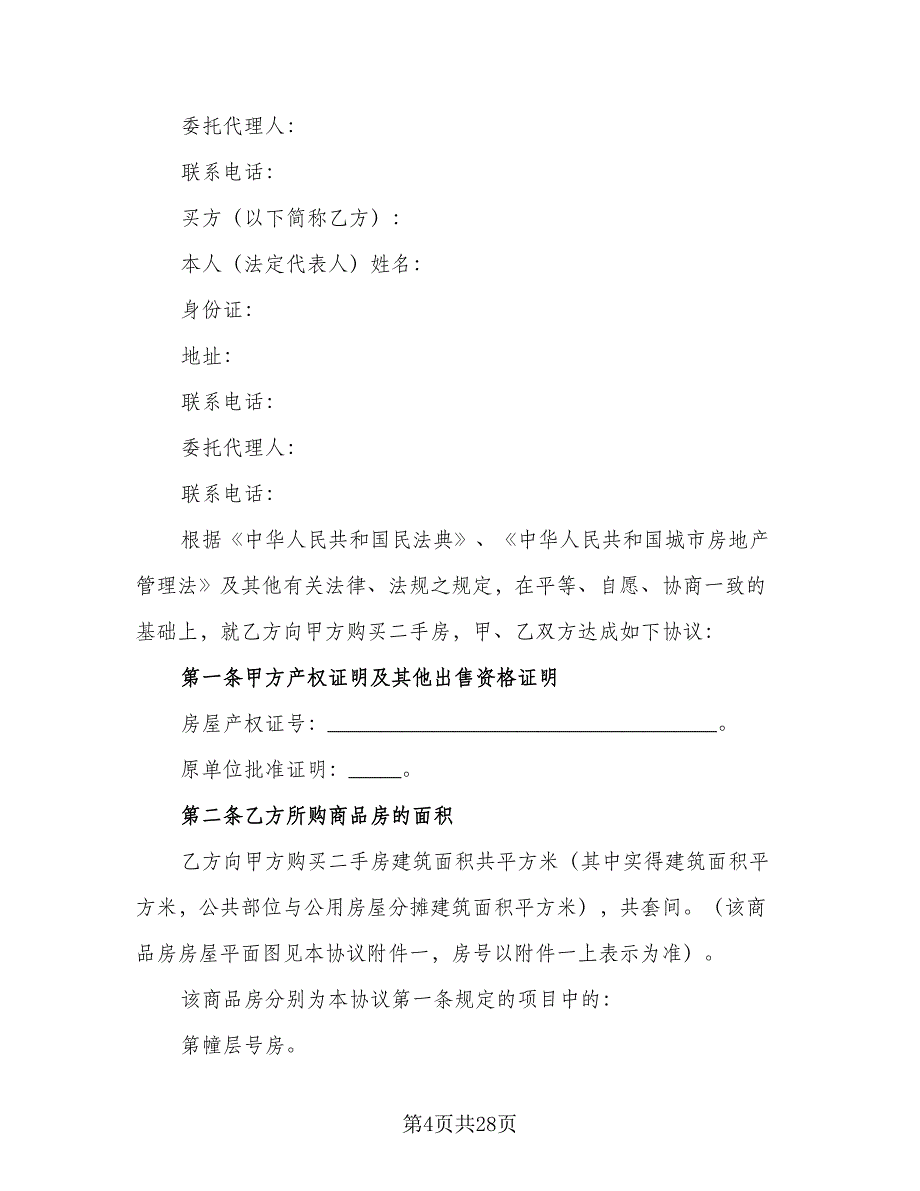 委托代理人：

联系电话：

买方（以下简称乙方）：

本人（法定代表人）姓名：

身份证：

地址：

联系电话：

委托代理人：

联系电话：

根据《中华人民共和国民法典》、《中华人民共和国城市房地产管理法》及其他有关法律、法规之规定，在平等、自愿、协商一致的基础上，就乙方向甲方购买二手房，甲、乙双方达成如下协议：

第一条甲方产权证明及其他出售资格证明

房屋产权证号：________________________________________。

原单位批准证明：_____。

第二条乙方所购商品房的面积

乙方向甲方购买二手房建筑面积共平方米（其中实得建筑面积平方米，公共部位与公用房屋分摊建筑面积平方米），共套间。（该商品房房屋平面图见本协议附件一，房号以附件一上表示为准）。

该商品房分别为本协议第一条规定的项目中的：

第幢层号房。

第4页共28页